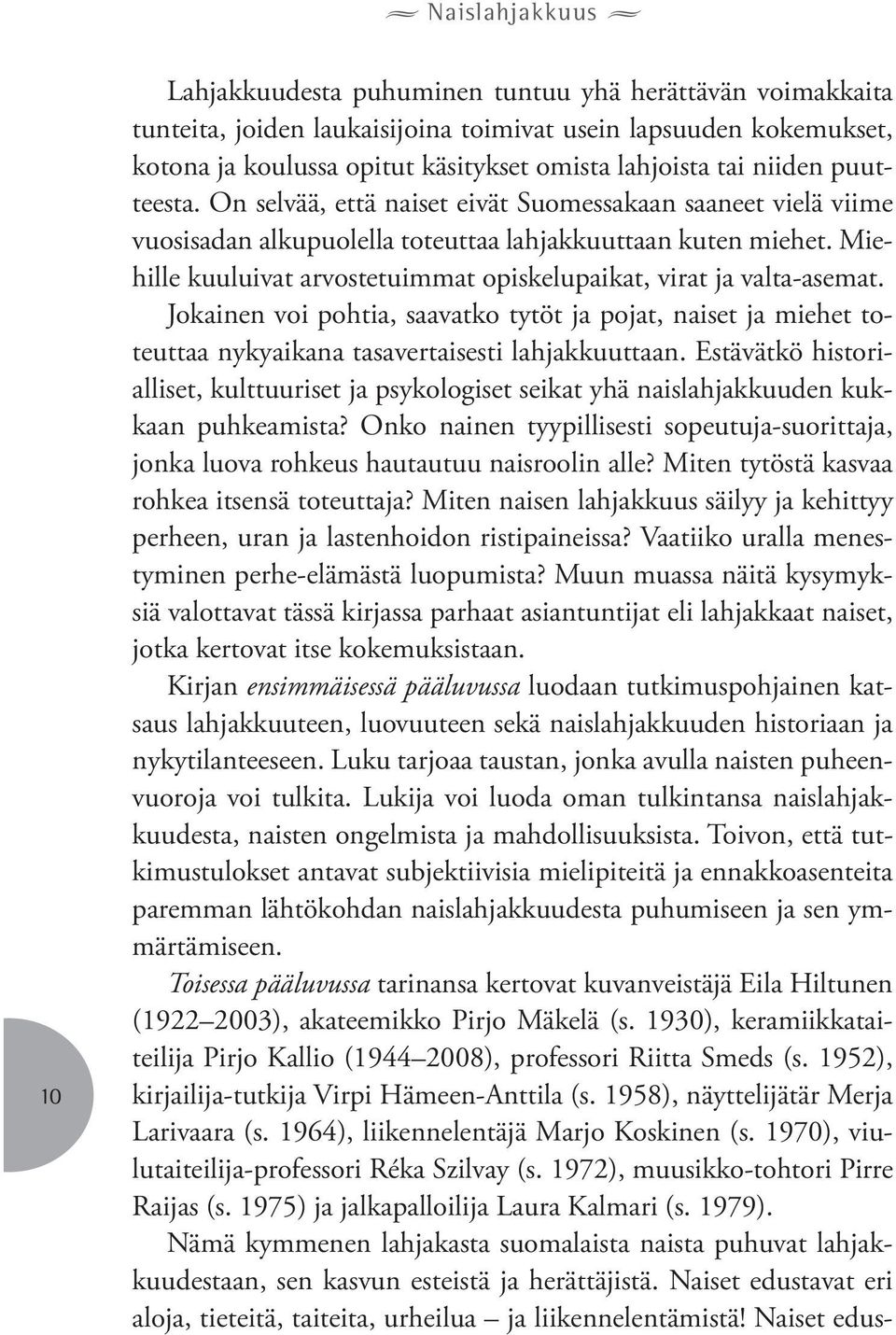 Naislahjakkuus

Lahjakkuudesta puhuminen tuntuu yhä herättävän voimakkaita tunteita, joiden laukaisijoina toimivat usein lapsuuden kokemukset, kotona ja koulussa opitut käsitykset omista lahjoista tai niiden puutteesta. On selvää, että naiset eivät Suomessakaan saaneet vielä viime vuosisadan alkupuolella toteuttaa lahjakkuuttaan kuten miehet. Miehille kuuluivat arvostetuimmat opiskelupaikat, virat ja valta-asemat. Jokainen voi pohtia, saavatko tytöt ja pojat, naiset ja miehet toteuttaa nykyaikana tasavertaisesti lahjakkuuttaan. Estävätkö historialliset, kulttuuriset ja psykologiset seikat yhä naislahjakkuuden kukkaan puhkeamista? Onko nainen tyypillisesti sopeutuja-suorittaja, jonka luova rohkeus hautautuu naisroolin alle? Miten tytöstä kasvaa rohkea itsensä toteuttaja? Miten naisen lahjakkuus säilyy ja kehittyy perheen, uran ja lastenhoidon ristipaineissa? Vaatiiko uralla menestyminen perhe-elämästä luopumista? Muun muassa näitä kysymyksiä valottavat tässä kirjassa parhaat asiantuntijat eli lahjakkaat naiset, jotka kertovat itse kokemuksistaan.

Kirjan ensimmäisessä pääluvussa luodaan tutkimuspohjainen katsaus lahjakkuuteen, luovuuteen sekä naislahjakkuuden historiaan ja nykytilanteeseen. Luku tarjoaa taustan, jonka avulla naisten puheenvuoroja voi tulkita. Lukija voi luoda oman tulkintansa naislahjakkuudesta, naisten ongelmista ja mahdollisuuksista. Toivon, että tutkimustulokset antavat subjektiivisia mielipiteitä ja ennakkoasenteita paremman lähtökohdan naislahjakkuudesta puhumiseen ja sen ymmärtämiseen.

Toisessa pääluvussa tarinansa kertovat kuvanveistäjä Eila Hiltunen (1922–2003), akateemikko Pirjo Mäkelä (s. 1930), keramiikkataiteilija Pirjo Kallio (1944–2008), professori Riitta Smeds (s. 1952), kirjailija-tutkija Virpi Hämeen-Anttila (s. 1958), näyttelijätär Merja Larivaara (s. 1964), liikennelentäjä Marjo Koskinen (s. 1970), viulutaiteilija-professori Réka Szilvay (s. 1972), muusikko-tohtori Pirre Raijas (s. 1975) ja jalkapalloilija Laura Kalmari (s. 1979).

Nämä kymmenen lahjakasta suomalaista naista puhuvat lahjakkuudestaan, sen kasvun esteistä ja herättäjistä. Naiset edustavat eri aloja, tieteitä, taiteita, urheilua – ja liikennelentämistä! Naiset edus-

10